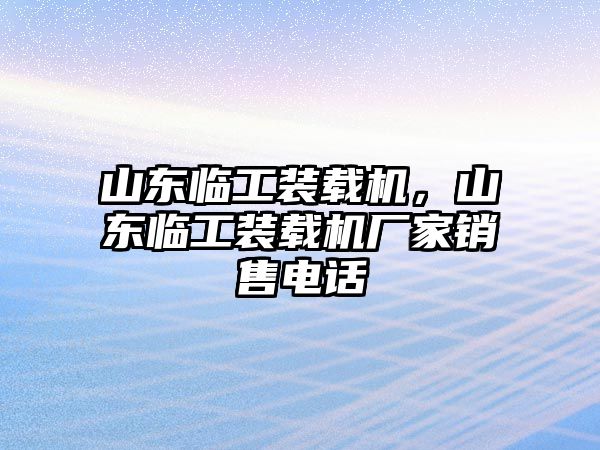 山东临工装载机，山东临工装载机厂家销售电话